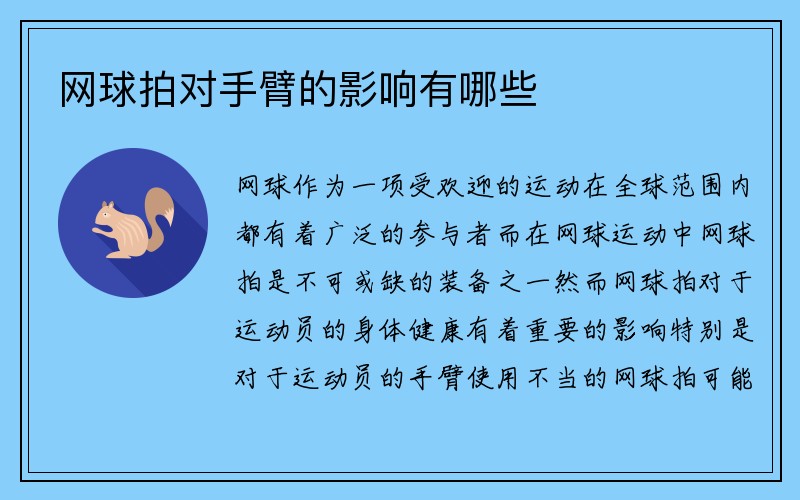 网球拍对手臂的影响有哪些

网球作为一项受欢迎的运动在全球范围内都有着广泛的参与者而在网球运动中网球拍是不可或缺的装备之一然而网球拍对于运动员的身体健康有着重要的影响特别是对于运动员的手臂使用不当的网球拍可能